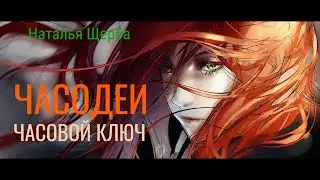 Наталья Щерба

ЧАСОДЕИ
ЧАСОВОЙ КЛЮЧ